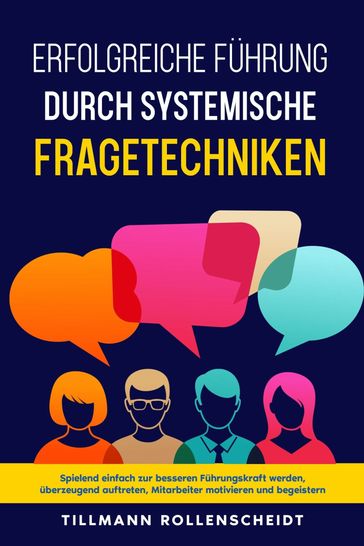 ERFOLGREICHE FÜHRUNG
DURCH SYSTEMISCHE
FRAGETECHNIKEN

Spielend einfach zur besseren Führungskraft werden, überzeugend auftreten, Mitarbeiter motivieren und begeistern

TILLMANN ROLLENSCHEIDT